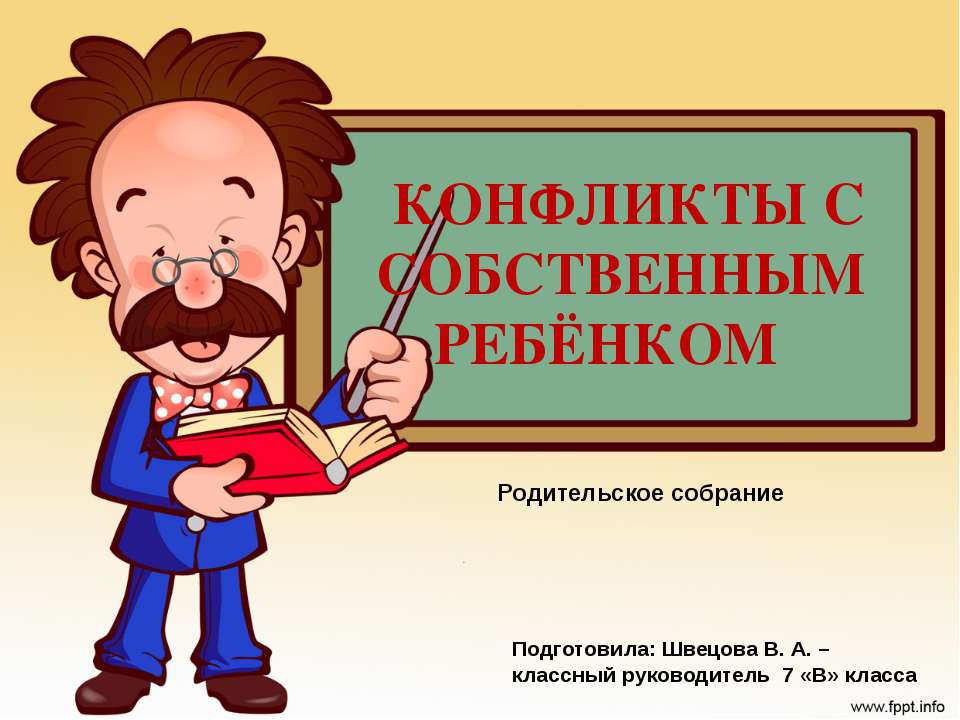 КОНФЛИКТЫ С СОБСТВЕННЫМ РЕБЁНКОМ

Родительское собрание

Подготовила: Швецова В. А. – классный руководитель 7 «В» класса

www.fppt.info